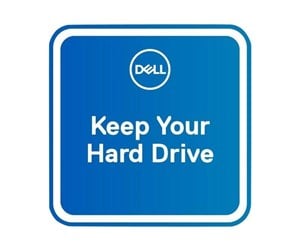 DELL

Keep Your Hard Drive